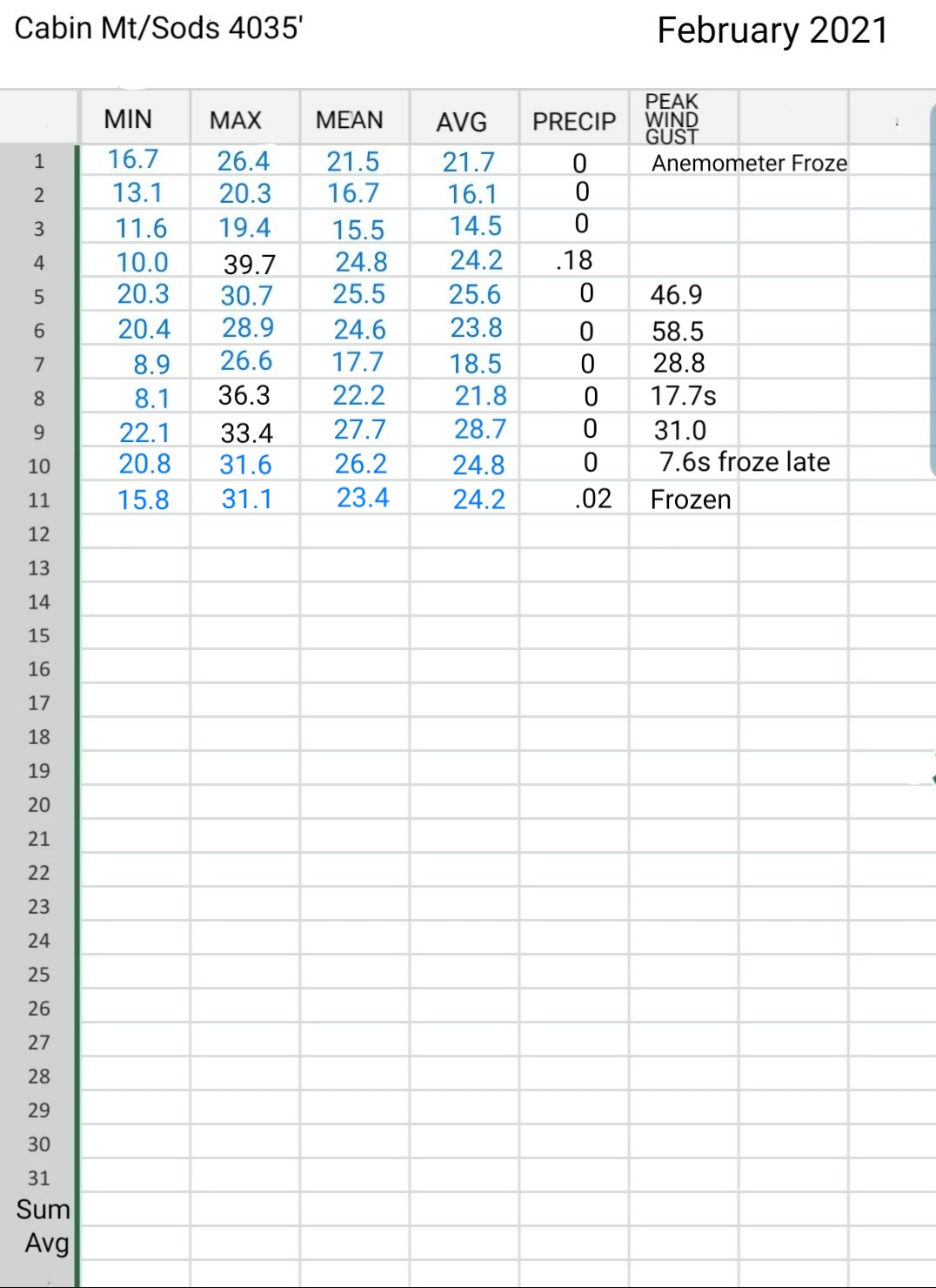 Cabin Mt/Sods 4035'

February 2021

| | MIN | MAX | MEAN | AVG | PRECIP | PEAK WIND GUST |
|---|---|---|---|---|---|---|
| 1 | 16.7 | 26.4 | 21.5 | 21.7 | 0 | Anemometer Froze |
| 2 | 13.1 | 20.3 | 16.7 | 16.1 | 0 | |
| 3 | 11.6 | 19.4 | 15.5 | 14.5 | 0 | |
| 4 | 10.0 | 39.7 | 24.8 | 24.2 | .18 | |
| 5 | 20.3 | 30.7 | 25.5 | 25.6 | 0 | 46.9 |
| 6 | 20.4 | 28.9 | 24.6 | 23.8 | 0 | 58.5 |
| 7 | 8.9 | 26.6 | 17.7 | 18.5 | 0 | 28.8 |
| 8 | 8.1 | 36.3 | 22.2 | 21.8 | 0 | 17.7s |
| 9 | 22.1 | 33.4 | 27.7 | 28.7 | 0 | 31.0 |
| 10 | 20.8 | 31.6 | 26.2 | 24.8 | 0 | 7.6s froze late |
| 11 | 15.8 | 31.1 | 23.4 | 24.2 | .02 | Frozen |
| 12 | | | | | | |
| 13 | | | | | | |
| 14 | | | | | | |
| 15 | | | | | | |
| 16 | | | | | | |
| 17 | | | | | | |
| 18 | | | | | | |
| 19 | | | | | | |
| 20 | | | | | | |
| 21 | | | | | | |
| 22 | | | | | | |
| 23 | | | | | | |
| 24 | | | | | | |
| 25 | | | | | | |
| 26 | | | | | | |
| 27 | | | | | | |
| 28 | | | | | | |
| 29 | | | | | | |
| 30 | | | | | | |
| 31 | | | | | | |
| Sum | | | | | | |
| Avg | | | | | | |